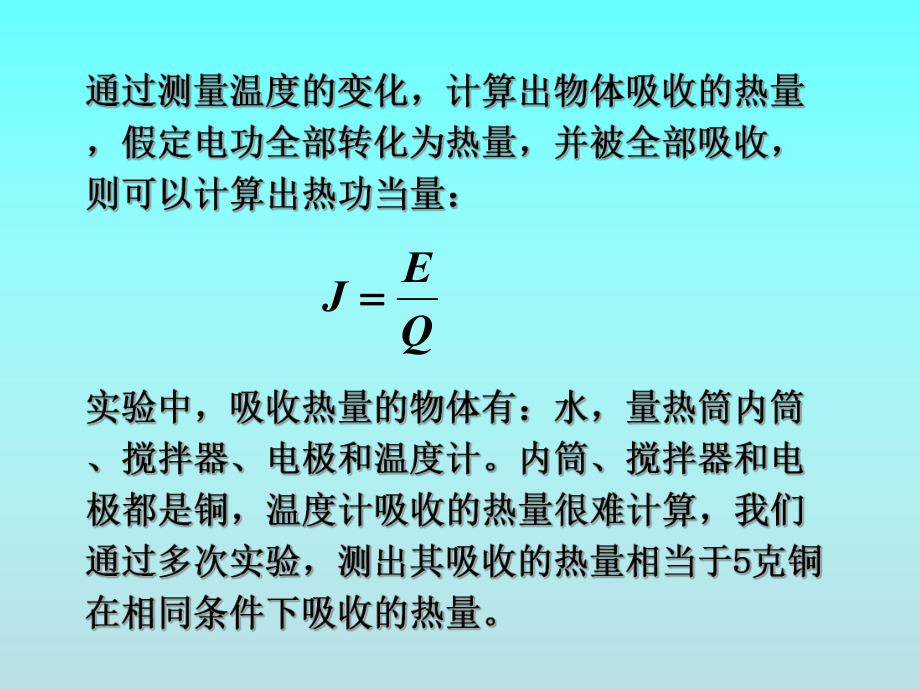 通过测量温度的变化，计算出物体吸收的热量，假定电功全部转化为热量，并被全部吸收，则可以计算出热功当量：

$J = \frac{E}{Q}$

实验中，吸收热量的物体有：水，量热筒内筒、搅拌器、电极和温度计。内筒、搅拌器和电极都是铜，温度计吸收的热量很难计算，我们通过多次实验，测出其吸收的热量相当于5克铜在相同条件下吸收的热量。